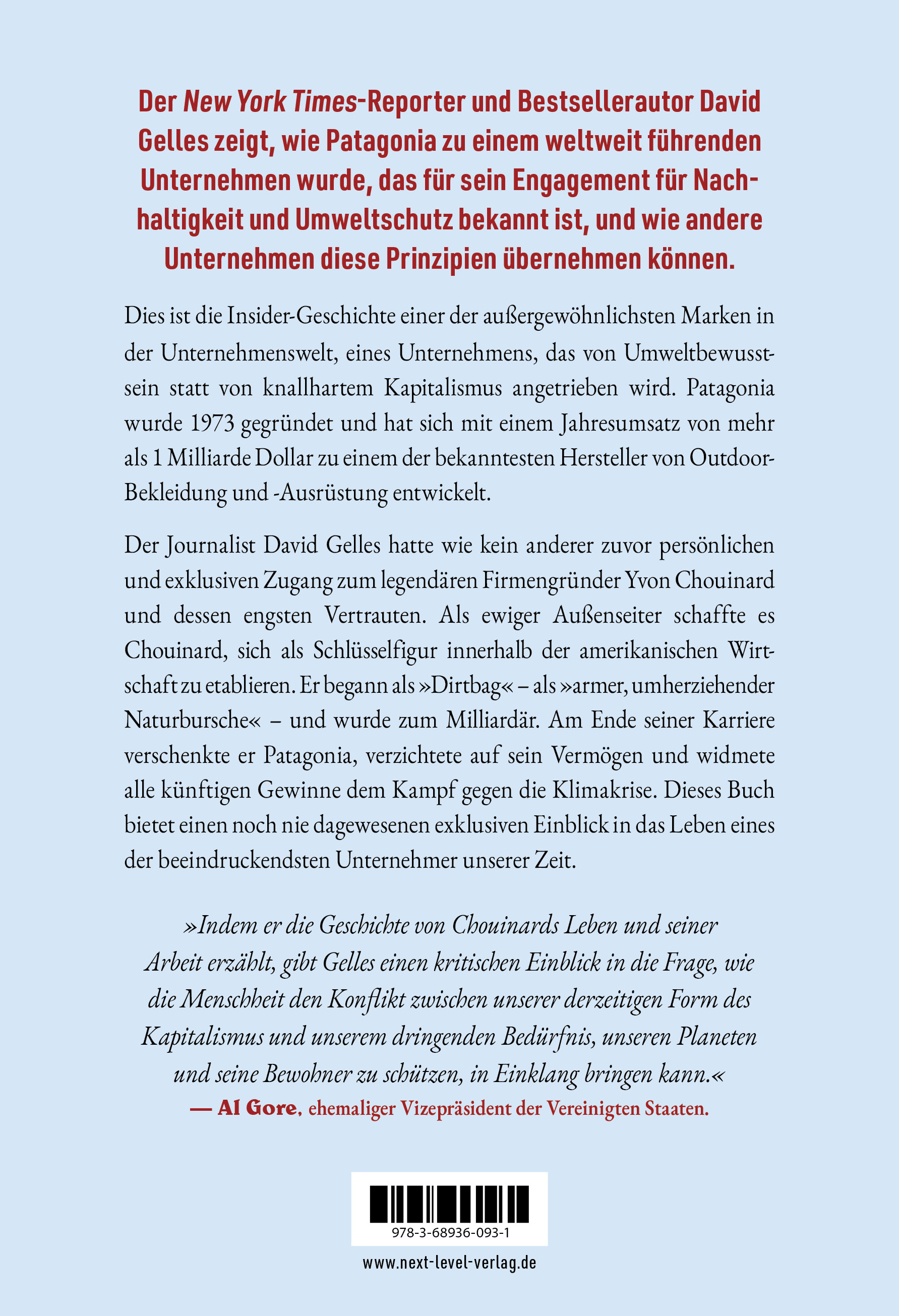 Der New York Times-Reporter und Bestsellerautor David Gelles zeigt, wie Patagonia zu einem weltweit führenden Unternehmen wurde, das für sein Engagement für Nachhaltigkeit und Umweltschutz bekannt ist, und wie andere Unternehmen diese Prinzipien übernehmen können.

Dies ist die Insider-Geschichte einer der außergewöhnlichsten Marken in der Unternehmenswelt, eines Unternehmens, das von Umweltbewusstsein statt von knallhartem Kapitalismus angetrieben wird. Patagonia wurde 1973 gegründet und hat sich mit einem Jahresumsatz von mehr als 1 Milliarde Dollar zu einem der bekanntesten Hersteller von Outdoor-Bekleidung und -Ausrüstung entwickelt.

Der Journalist David Gelles hatte wie kein anderer zuvor persönlichen und exklusiven Zugang zum legendären Firmengründer Yvon Chouinard und dessen engsten Vertrauten. Als ewiger Außenseiter schaffte es Chouinard, sich als Schlüsselfigur innerhalb der amerikanischen Wirtschaft zu etablieren. Er begann als »Dirtbag« – als »armer, umherziehender Naturbursche« – und wurde zum Milliardär. Am Ende seiner Karriere verschenkte er Patagonia, verzichtete auf sein Vermögen und widmete alle künftigen Gewinne dem Kampf gegen die Klimakrise. Dieses Buch bietet einen noch nie dagewesenen exklusiven Einblick in das Leben eines der beeindruckendsten Unternehmer unserer Zeit.

»Indem er die Geschichte von Chouinards Leben und seiner Arbeit erzählt, gibt Gelles einen kritischen Einblick in die Frage, wie die Menschheit den Konflikt zwischen unserer derzeitigen Form des Kapitalismus und unserem dringenden Bedürfnis, unseren Planeten und seine Bewohner zu schützen, in Einklang bringen kann.«
— Al Gore, ehemaliger Vizepräsident der Vereinigten Staaten.

978-3-68936-093-1

www.next-level-verlag.de